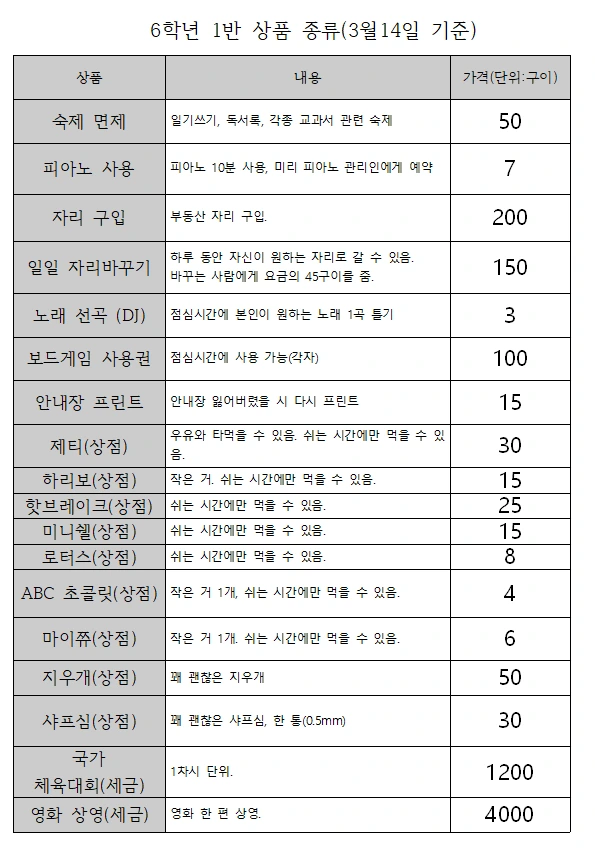 6학년 1반 상품 종류(3월14일 기준)

| 상품 | 내용 | 가격(단위:구이) |
|---|---|---|
| 숙제 면제 | 일기쓰기, 독서록, 각종 교과서 관련 숙제 | 50 |
| 피아노 사용 | 피아노 10분 사용, 미리 피아노 관리인에게 예약 | 7 |
| 자리 구입 | 부동산 자리 구입. | 200 |
| 일일 자리바꾸기 | 하루 동안 자신이 원하는 자리로 갈 수 있음. 바꾸는 사람에게 요금의 45구이를 줌. | 150 |
| 노래 선곡 (DJ) | 점심시간에 본인이 원하는 노래 1곡 틀기 | 3 |
| 보드게임 사용권 | 점심시간에 사용 가능(각자) | 100 |
| 안내장 프린트 | 안내장 잃어버렸을 시 다시 프린트 | 15 |
| 제티(상점) | 우유와 타먹을 수 있음. 쉬는 시간에만 먹을 수 있음. | 30 |
| 하리보(상점) | 작은 거. 쉬는 시간에만 먹을 수 있음. | 15 |
| 핫브레이크(상점) | 쉬는 시간에만 먹을 수 있음. | 25 |
| 미니쉘(상점) | 쉬는 시간에만 먹을 수 있음. | 15 |
| 로터스(상점) | 쉬는 시간에만 먹을 수 있음. | 8 |
| ABC 초콜릿(상점) | 작은 거 1개, 쉬는 시간에만 먹을 수 있음. | 4 |
| 마이쮸(상점) | 작은 거 1개. 쉬는 시간에만 먹을 수 있음. | 6 |
| 지우개(상점) | 꽤 괜찮은 지우개 | 50 |
| 샤프심(상점) | 꽤 괜찮은 샤프심, 한 통(0.5mm) | 30 |
| 국가 체육대회(세금) | 1차시 단위. | 1200 |
| 영화 상영(세금) | 영화 한 편 상영. | 4000 |